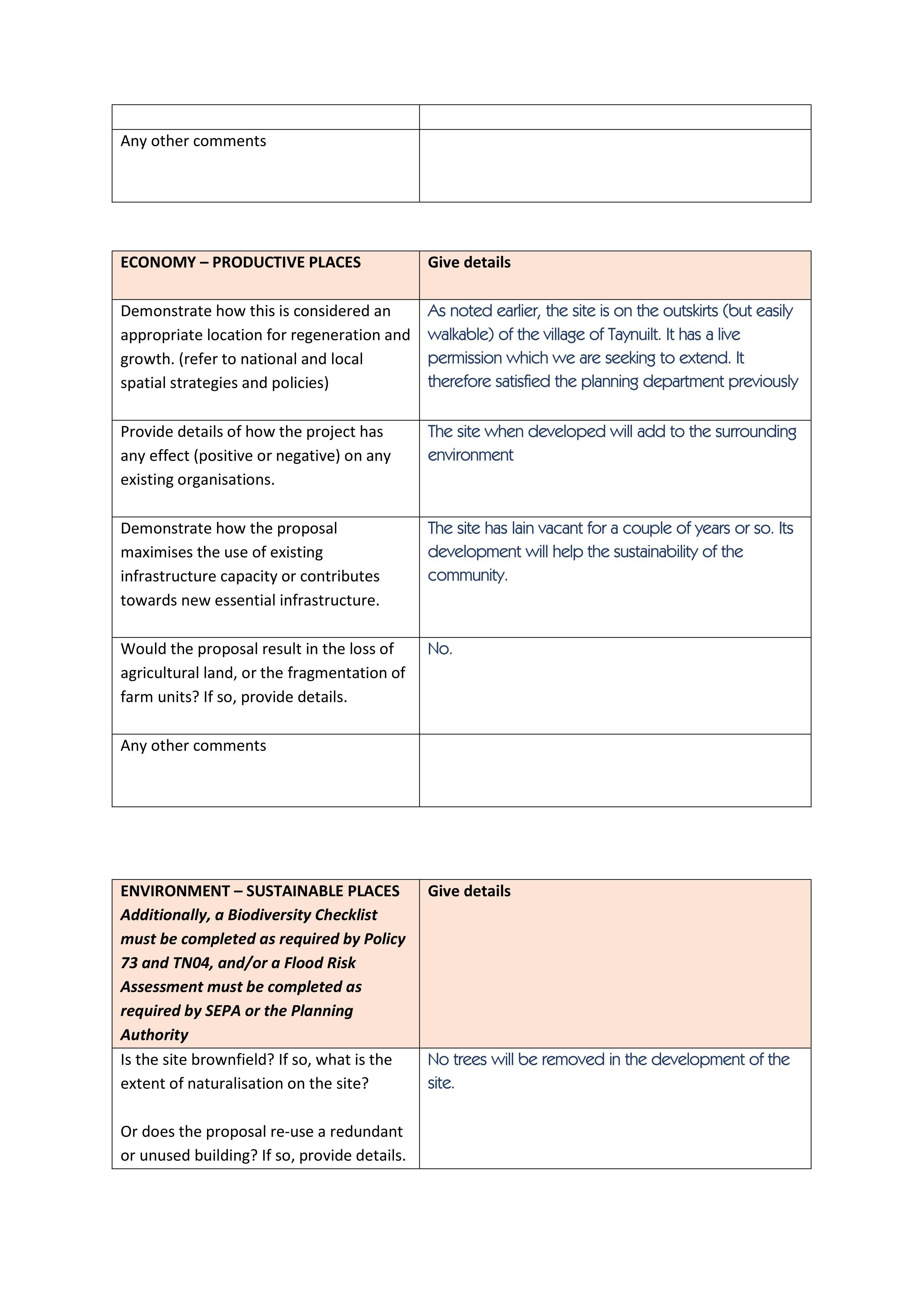 |  |  |
|---|---|
| Any other comments |  |

| ECONOMY – PRODUCTIVE PLACES | Give details |
|---|---|
| Demonstrate how this is considered an appropriate location for regeneration and growth. (refer to national and local spatial strategies and policies) | As noted earlier, the site is on the outskirts (but easily walkable) of the village of Taynuilt. It has a live permission which we are seeking to extend. It therefore satisfied the planning department previously |
| Provide details of how the project has any effect (positive or negative) on any existing organisations. | The site when developed will add to the surrounding environment |
| Demonstrate how the proposal maximises the use of existing infrastructure capacity or contributes towards new essential infrastructure. | The site has lain vacant for a couple of years or so. Its development will help the sustainability of the community. |
| Would the proposal result in the loss of agricultural land, or the fragmentation of farm units? If so, provide details. | No. |
| Any other comments |  |

| ENVIRONMENT – SUSTAINABLE PLACES Additionally, a Biodiversity Checklist must be completed as required by Policy 73 and TN04, and/or a Flood Risk Assessment must be completed as required by SEPA or the Planning Authority | Give details |
|---|---|
| Is the site brownfield? If so, what is the extent of naturalisation on the site? Or does the proposal re-use a redundant or unused building? If so, provide details. | No trees will be removed in the development of the site. |